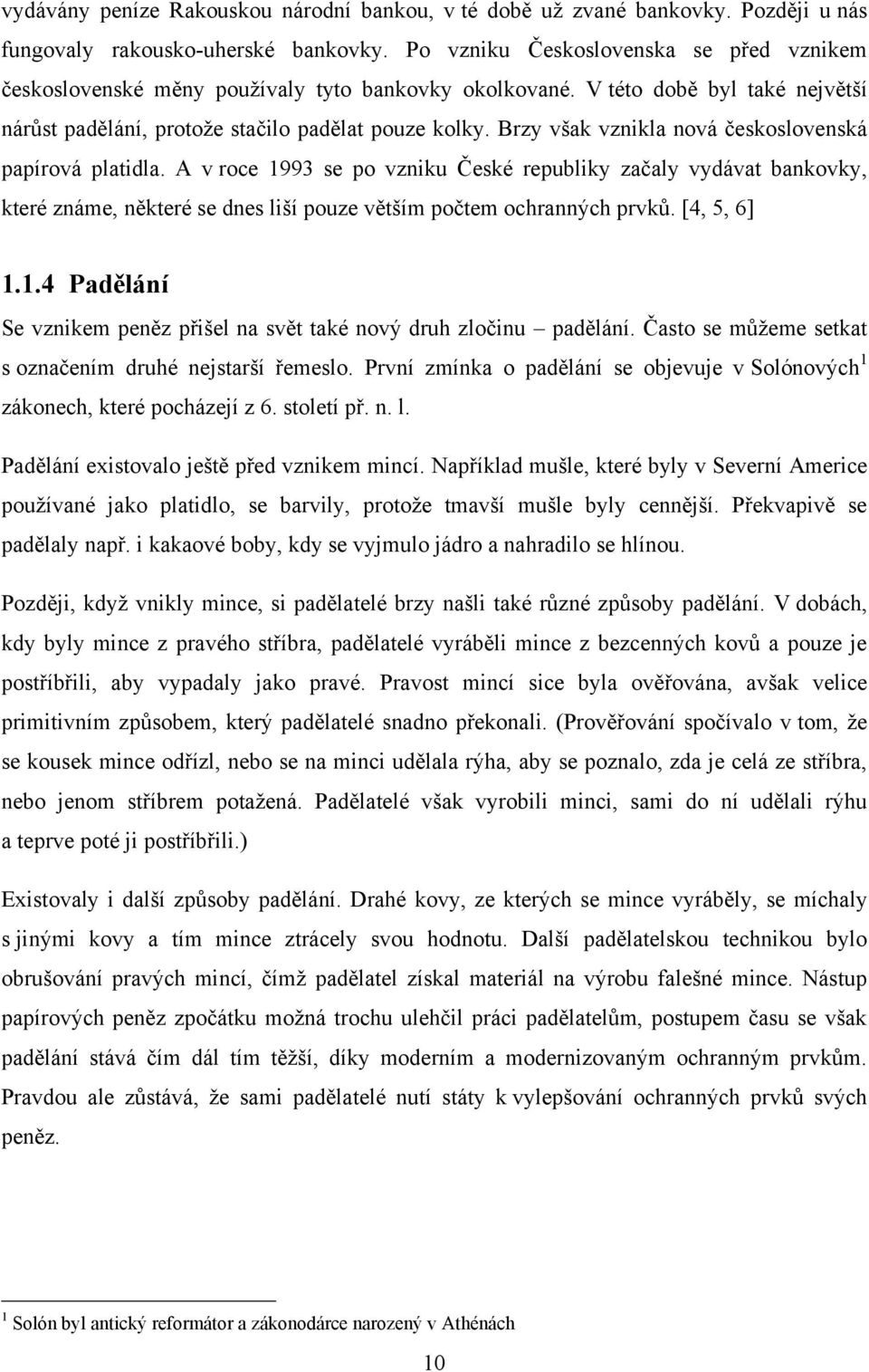 vydávány peníze Rakouskou národní bankou, v té době už zvané bankovky. Později u nás fungovaly rakousko-uherské bankovky. Po vzniku Československa se před vznikem československé měny používaly tyto bankovky okolkované. V této době byl také největší nárůst padělání, protože stačilo padělat pouze kolky. Brzy však vznikla nová československá papírová platidla. A v roce 1993 se po vzniku České republiky začaly vydávat bankovky, které známe, některé se dnes liší pouze větším počtem ochranných prvků. [4, 5, 6]

1.1.4 Padělání

Se vznikem peněz přišel na svět také nový druh zločinu – padělání. Často se můžeme setkat s označením druhé nejstarší řemeslo. První zmínka o padělání se objevuje v Solónových$^1$ zákonech, které pocházejí z 6. století př. n. l.

Padělání existovalo ještě před vznikem mincí. Například mušle, které byly v Severní Americe používané jako platidlo, se barvily, protože tmavší mušle byly cennější. Překvapivě se padělaly např. i kakaové boby, kdy se vyjmulo jádro a nahradilo se hlínou.

Později, když vnikly mince, si padělatelé brzy našli také různé způsoby padělání. V dobách, kdy byly mince z pravého stříbra, padělatelé vyráběli mince z bezcenných kovů a pouze je postříbřili, aby vypadaly jako pravé. Pravost mincí sice byla ověřována, avšak velice primitivním způsobem, který padělatelé snadno překonali. (Prověřování spočívalo v tom, že se kousek mince odřízl, nebo se na minci udělala rýha, aby se poznalo, zda je celá ze stříbra, nebo jenom stříbrem potažená. Padělatelé však vyrobili minci, sami do ní udělali rýhu a teprve poté ji postříbřili.)

Existovaly i další způsoby padělání. Drahé kovy, ze kterých se mince vyráběly, se míchaly s jinými kovy a tím mince ztrácely svou hodnotu. Další padělatelskou technikou bylo obrušování pravých mincí, čímž padělatel získal materiál na výrobu falešné mince. Nástup papírových peněz zpočátku možná trochu ulehčil práci padělatelům, postupem času se však padělání stává čím dál tím těžší, díky moderním a modernizovaným ochranným prvkům. Pravdou ale zůstává, že sami padělatelé nutí státy k vylepšování ochranných prvků svých peněz.

$^1$ Solón byl antický reformátor a zákonodárce narozený v Athénách

10